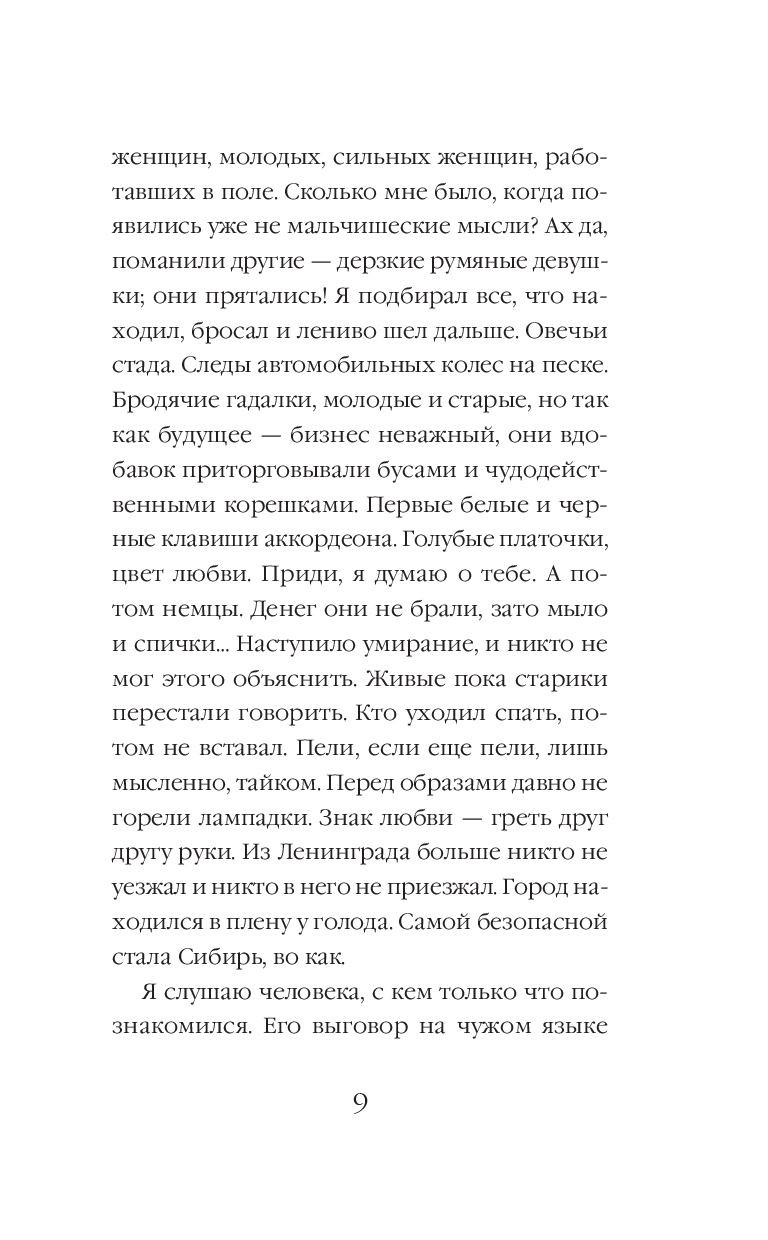 женщин, молодых, сильных женщин, работавших в поле. Сколько мне было, когда появились уже не мальчишеские мысли? Ах да, поманили другие — дерзкие румяные девушки; они прятались! Я подбирал все, что находил, бросал и лениво шел дальше. Овечьи стада. Следы автомобильных колес на песке. Бродячие гадалки, молодые и старые, но так как будущее — бизнес неважный, они вдобавок приторговывали бусами и чудодейственными корешками. Первые белые и черные клавиши аккордеона. Голубые платочки, цвет любви. Приди, я думаю о тебе. А потом немцы. Денег они не брали, зато мыло и спички... Наступило умирание, и никто не мог этого объяснить. Живые пока старики перестали говорить. Кто уходил спать, потом не вставал. Пели, если еще пели, лишь мысленно, тайком. Перед образами давно не горели лампадки. Знак любви — греть друг другу руки. Из Ленинграда больше никто не уезжал и никто в него не приезжал. Город находился в плену у голода. Самой безопасной стала Сибирь, во как.

Я слушаю человека, с кем только что познакомился. Его выговор на чужом языке

9